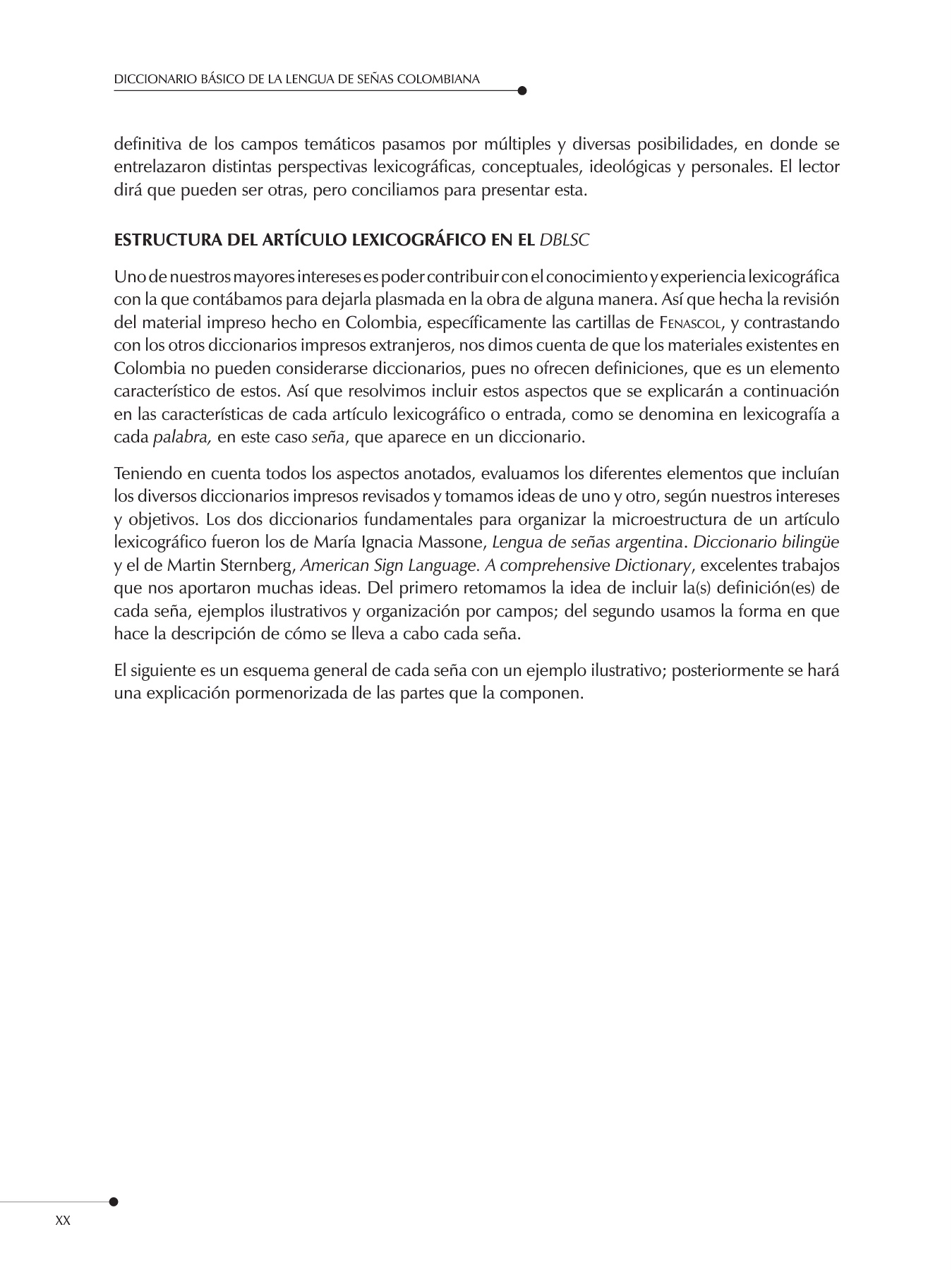 DICCIONARIO BÁSICO DE LA LENGUA DE SEÑAS COLOMBIANA

definitiva de los campos temáticos pasamos por múltiples y diversas posibilidades, en donde se entrelazaron distintas perspectivas lexicográficas, conceptuales, ideológicas y personales. El lector dirá que pueden ser otras, pero conciliamos para presentar esta.

ESTRUCTURA DEL ARTÍCULO LEXICOGRÁFICO EN EL DBLSC

Uno de nuestros mayores intereses es poder contribuir con el conocimiento y experiencia lexicográfica con la que contábamos para dejarla plasmada en la obra de alguna manera. Así que hecha la revisión del material impreso hecho en Colombia, específicamente las cartillas de Fenascol, y contrastando con los otros diccionarios impresos extranjeros, nos dimos cuenta de que los materiales existentes en Colombia no pueden considerarse diccionarios, pues no ofrecen definiciones, que es un elemento característico de estos. Así que resolvimos incluir estos aspectos que se explicarán a continuación en las características de cada artículo lexicográfico o entrada, como se denomina en lexicografía a cada palabra, en este caso seña, que aparece en un diccionario.

Teniendo en cuenta todos los aspectos anotados, evaluamos los diferentes elementos que incluían los diversos diccionarios impresos revisados y tomamos ideas de uno y otro, según nuestros intereses y objetivos. Los dos diccionarios fundamentales para organizar la microestructura de un artículo lexicográfico fueron los de María Ignacia Massone, Lengua de señas argentina. Diccionario bilingüe y el de Martin Sternberg, American Sign Language. A comprehensive Dictionary, excelentes trabajos que nos aportaron muchas ideas. Del primero retomamos la idea de incluir la(s) definición(es) de cada seña, ejemplos ilustrativos y organización por campos; del segundo usamos la forma en que hace la descripción de cómo se lleva a cabo cada seña.

El siguiente es un esquema general de cada seña con un ejemplo ilustrativo; posteriormente se hará una explicación pormenorizada de las partes que la componen.

XX